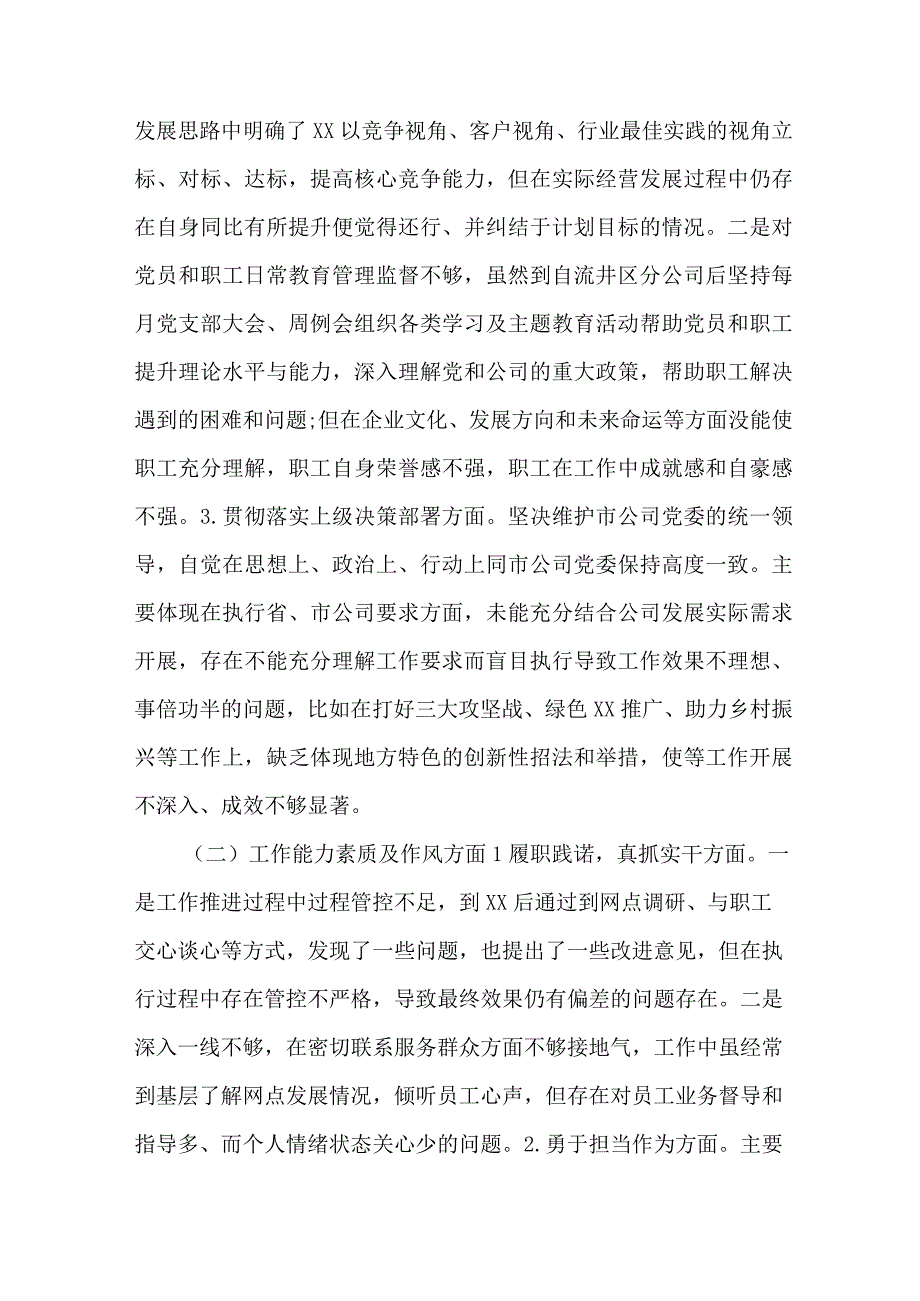 发展思路中明确了XX以竞争视角、客户视角、行业最佳实践的视角立标、对标、达标，提高核心竞争能力，但在实际经营发展过程中仍存在自身同比有所提升便觉得还行、并纠结于计划目标的情况。二是对党员和职工日常教育管理监督不够，虽然到自流井区分公司后坚持每月党支部大会、周例会组织各类学习及主题教育活动帮助党员和职工提升理论水平与能力，深入理解党和公司的重大政策，帮助职工解决遇到的困难和问题;但在企业文化、发展方向和未来命运等方面没能使职工充分理解，职工自身荣誉感不强，职工在工作中成就感和自豪感不强。3.贯彻落实上级决策部署方面。坚决维护市公司党委的统一领导，自觉在思想上、政治上、行动上同市公司党委保持高度一致。主要体现在执行省、市公司要求方面，未能充分结合公司发展实际需求开展，存在不能充分理解工作要求而盲目执行导致工作效果不理想、事倍功半的问题，比如在打好三大攻坚战、绿色XX推广、助力乡村振兴等工作上，缺乏体现地方特色的创新性招法和举措，使等工作开展不深入、成效不够显著。

（二）工作能力素质及作风方面1履职践诺，真抓实干方面。一是工作推进过程中过程管控不足，到XX后通过到网点调研、与职工交心谈心等方式，发现了一些问题，也提出了一些改进意见，但在执行过程中存在管控不严格，导致最终效果仍有偏差的问题存在。二是深入一线不够，在密切联系服务群众方面不够接地气，工作中虽经常到基层了解网点发展情况，倾听员工心声，但存在对员工业务督导和指导多、而个人情绪状态关心少的问题。2.勇于担当作为方面。主要